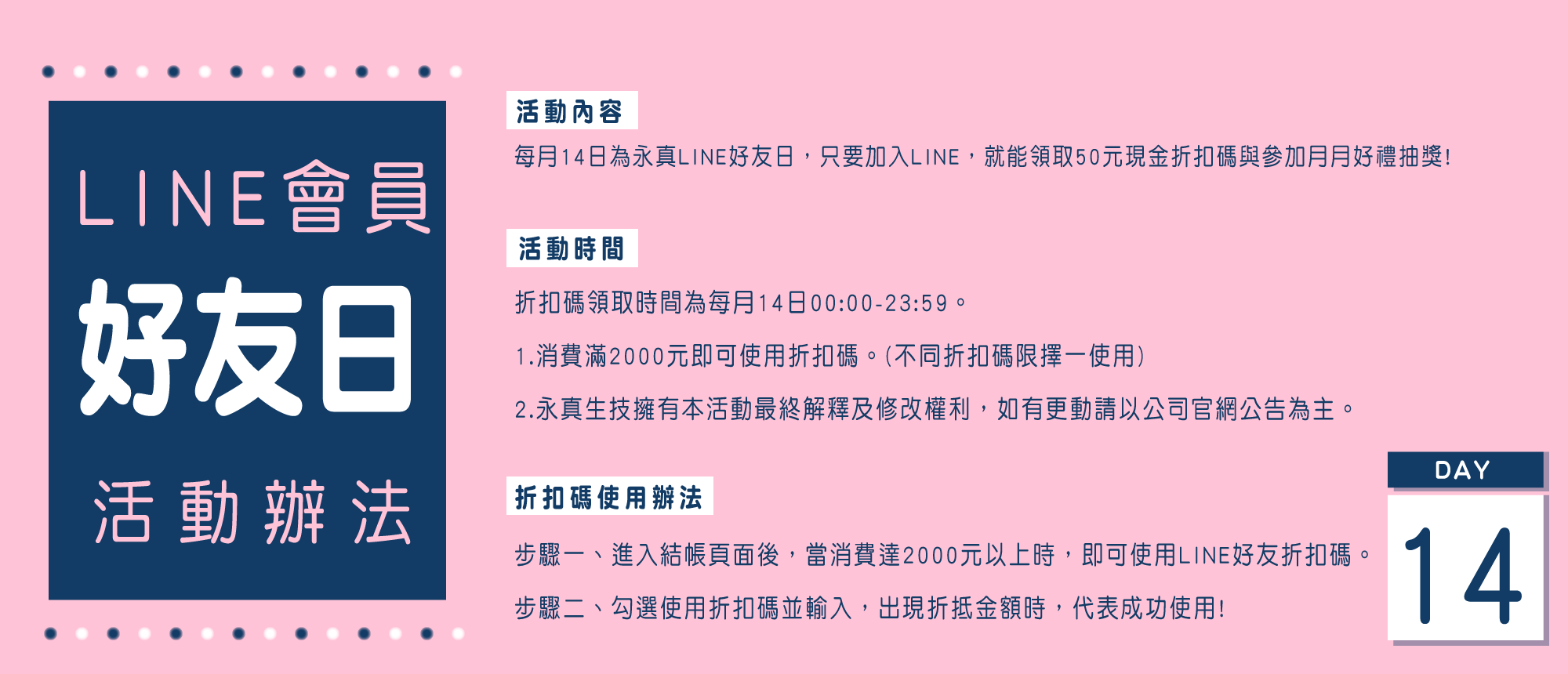 LINE會員
好友日
活動辦法

活動內容

每月14日為永真LINE好友日，只要加入LINE，就能領取50元現金折扣碼與參加月月好禮抽獎!

活動時間

折扣碼領取時間為每月14日00:00-23:59。

1.消費滿2000元即可使用折扣碼。(不同折扣碼限擇一使用)

2.永真生技擁有本活動最終解釋及修改權利，如有更動請以公司官網公告為主。

折扣碼使用辦法

步驟一、進入結帳頁面後，當消費達2000元以上時，即可使用LINE好友折扣碼。

步驟二、勾選使用折扣碼並輸入，出現折抵金額時，代表成功使用!

DAY
14